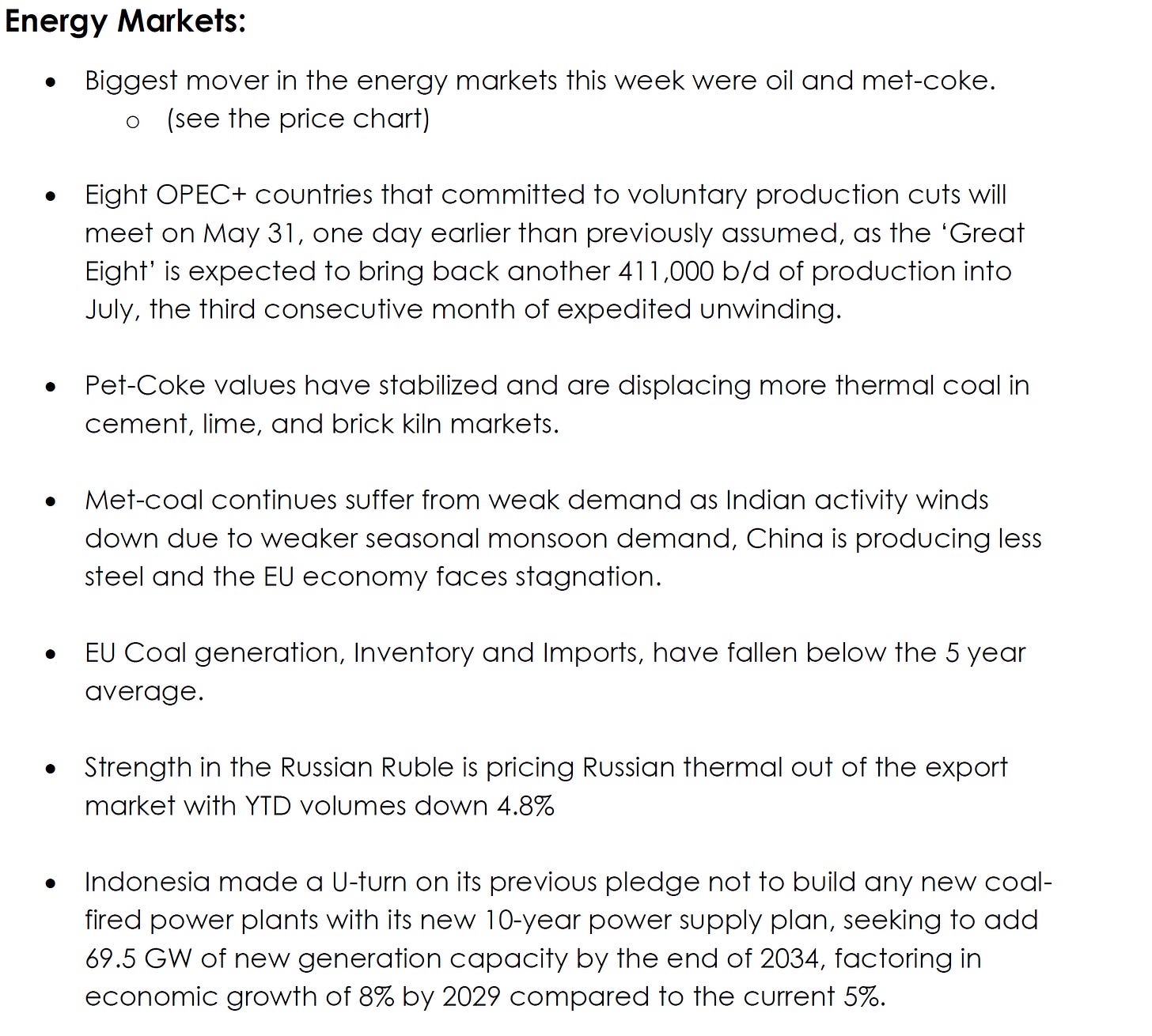 Energy Markets:

• Biggest mover in the energy markets this week were oil and met-coke.
o (see the price chart)

• Eight OPEC+ countries that committed to voluntary production cuts will meet on May 31, one day earlier than previously assumed, as the 'Great Eight' is expected to bring back another 411,000 b/d of production into July, the third consecutive month of expedited unwinding.

• Pet-Coke values have stabilized and are displacing more thermal coal in cement, lime, and brick kiln markets.

• Met-coal continues suffer from weak demand as Indian activity winds down due to weaker seasonal monsoon demand, China is producing less steel and the EU economy faces stagnation.

• EU Coal generation, Inventory and Imports, have fallen below the 5 year average.

• Strength in the Russian Ruble is pricing Russian thermal out of the export market with YTD volumes down 4.8%

• Indonesia made a U-turn on its previous pledge not to build any new coal-fired power plants with its new 10-year power supply plan, seeking to add 69.5 GW of new generation capacity by the end of 2034, factoring in economic growth of 8% by 2029 compared to the current 5%.